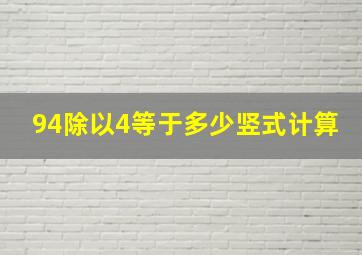 94除以4等于多少竖式计算